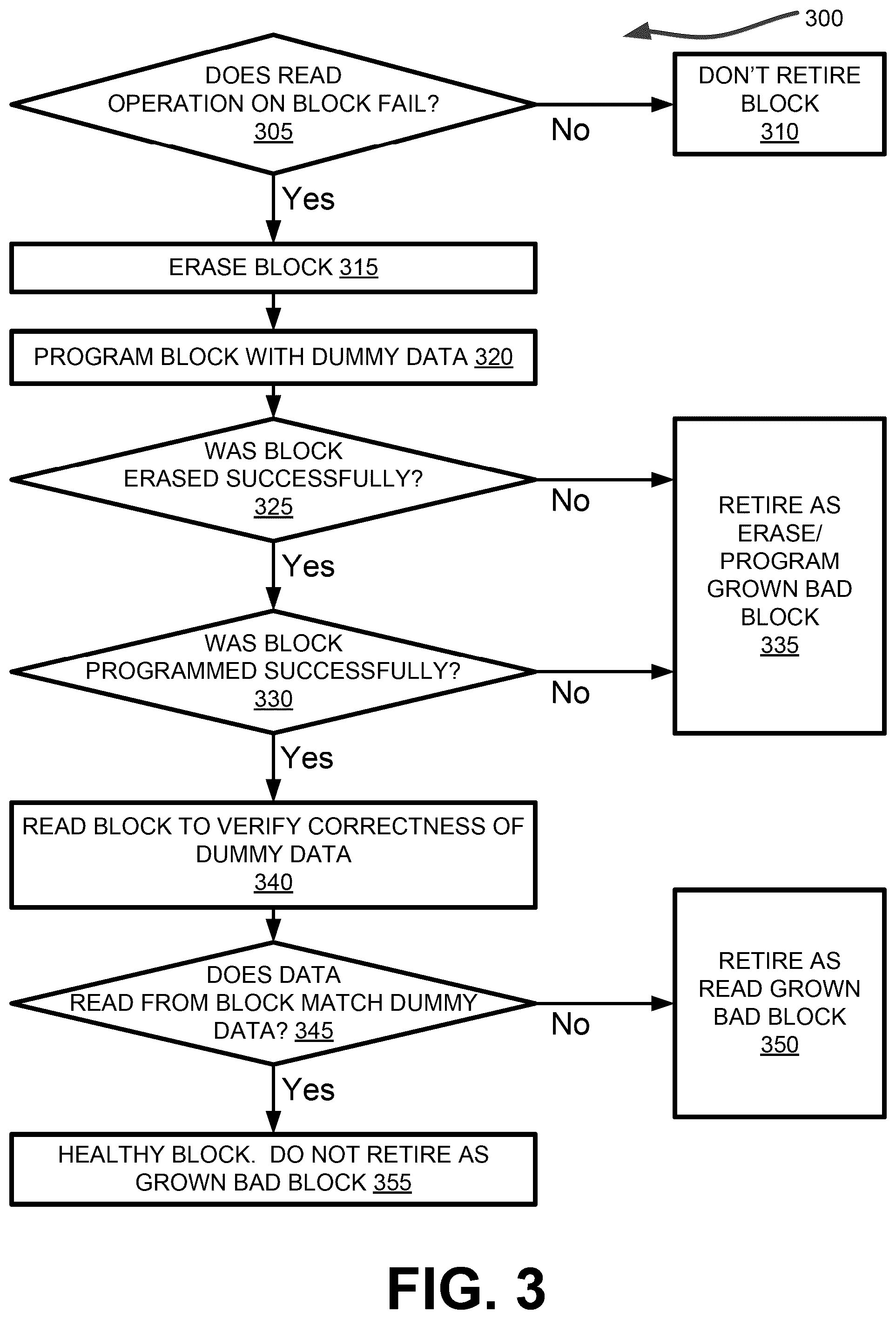 300

DOES READ OPERATION ON BLOCK FAIL? 305

No

DON'T RETIRE BLOCK 310

Yes

ERASE BLOCK 315

PROGRAM BLOCK WITH DUMMY DATA 320

WAS BLOCK ERASED SUCCESSFULLY? 325

No

RETIRE AS ERASE/ PROGRAM GROWN BAD BLOCK 335

Yes

WAS BLOCK PROGRAMMED SUCCESSFULLY? 330

No

Yes

READ BLOCK TO VERIFY CORRECTNESS OF DUMMY DATA 340

DOES DATA READ FROM BLOCK MATCH DUMMY DATA? 345

No

RETIRE AS READ GROWN BAD BLOCK 350

Yes

HEALTHY BLOCK. DO NOT RETIRE AS GROWN BAD BLOCK 355

FIG. 3